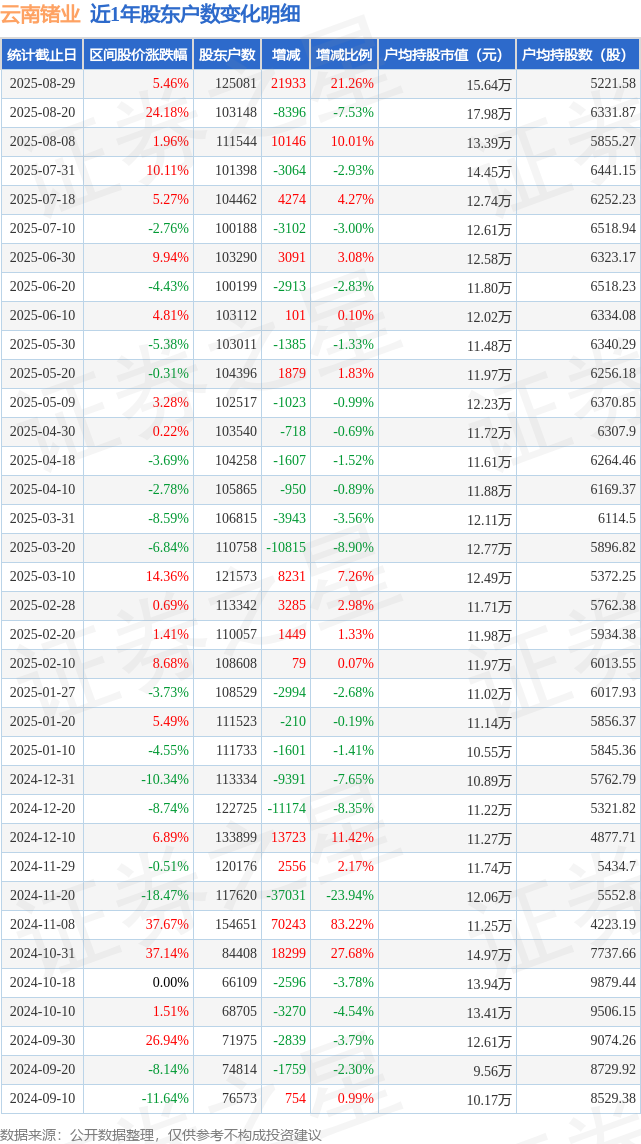 云南锗业 近1年股东户数变化明细

| 统计截止日 | 区间股价涨跌幅 | 股东户数 | 增减 | 增减比例 | 户均持股市值（元） | 户均持股数（股） |
|---|---|---|---|---|---|---|
| 2025-08-29 | 5.46% | 125081 | 21933 | 21.26% | 15.64万 | 5221.58 |
| 2025-08-20 | 24.18% | 103148 | -8396 | -7.53% | 17.98万 | 6331.87 |
| 2025-08-08 | 1.96% | 111544 | 10146 | 10.01% | 13.39万 | 5855.27 |
| 2025-07-31 | 10.11% | 101398 | -3064 | -2.93% | 14.45万 | 6441.15 |
| 2025-07-18 | 5.27% | 104462 | 4274 | 4.27% | 12.74万 | 6252.23 |
| 2025-07-10 | -2.76% | 100188 | -3102 | -3.00% | 12.61万 | 6518.94 |
| 2025-06-30 | 9.94% | 103290 | 3091 | 3.08% | 12.58万 | 6323.17 |
| 2025-06-20 | -4.43% | 100199 | -2913 | -2.83% | 11.80万 | 6518.23 |
| 2025-06-10 | 4.81% | 103112 | 101 | 0.10% | 12.02万 | 6334.08 |
| 2025-05-30 | -5.38% | 103011 | -1385 | -1.33% | 11.48万 | 6340.29 |
| 2025-05-20 | -0.31% | 104396 | 1879 | 1.83% | 11.97万 | 6256.18 |
| 2025-05-09 | 3.28% | 102517 | -1023 | -0.99% | 12.23万 | 6370.85 |
| 2025-04-30 | 0.22% | 103540 | -718 | -0.69% | 11.72万 | 6307.9 |
| 2025-04-18 | -3.69% | 104258 | -1607 | -1.52% | 11.61万 | 6264.46 |
| 2025-04-10 | -2.78% | 105865 | -950 | -0.89% | 11.88万 | 6169.37 |
| 2025-03-31 | -8.59% | 106815 | -3943 | -3.56% | 12.11万 | 6114.5 |
| 2025-03-20 | -6.84% | 110758 | -10815 | -8.90% | 12.77万 | 5896.82 |
| 2025-03-10 | 14.36% | 121573 | 8231 | 7.26% | 12.49万 | 5372.25 |
| 2025-02-28 | 0.69% | 113342 | 3285 | 2.98% | 11.71万 | 5762.38 |
| 2025-02-20 | 1.41% | 110057 | 1449 | 1.33% | 11.98万 | 5934.38 |
| 2025-02-10 | 8.68% | 108608 | 79 | 0.07% | 11.97万 | 6013.55 |
| 2025-01-27 | -3.73% | 108529 | -2994 | -2.68% | 11.02万 | 6017.93 |
| 2025-01-20 | 5.49% | 111523 | -210 | -0.19% | 11.14万 | 5856.37 |
| 2025-01-10 | -4.55% | 111733 | -1601 | -1.41% | 10.55万 | 5845.36 |
| 2024-12-31 | -10.34% | 113334 | -9391 | -7.65% | 10.89万 | 5762.79 |
| 2024-12-20 | -8.74% | 122725 | -11174 | -8.35% | 11.22万 | 5321.82 |
| 2024-12-10 | 6.89% | 133899 | 13723 | 11.42% | 11.27万 | 4877.71 |
| 2024-11-29 | -0.51% | 120176 | 2556 | 2.17% | 11.74万 | 5434.7 |
| 2024-11-20 | -18.47% | 117620 | -37031 | -23.94% | 12.06万 | 5552.8 |
| 2024-11-08 | 37.67% | 154651 | 70243 | 83.22% | 11.25万 | 4223.19 |
| 2024-10-31 | 37.14% | 84408 | 18299 | 27.68% | 14.97万 | 7737.66 |
| 2024-10-18 | 0.00% | 66109 | -2596 | -3.78% | 13.94万 | 9879.44 |
| 2024-10-10 | 1.51% | 68705 | -3270 | -4.54% | 13.41万 | 9506.15 |
| 2024-09-30 | 26.94% | 71975 | -2839 | -3.79% | 12.61万 | 9074.26 |
| 2024-09-20 | -8.14% | 74814 | -1759 | -2.30% | 9.56万 | 8729.92 |
| 2024-09-10 | -11.64% | 76573 | 754 | 0.99% | 10.17万 | 8529.38 |

数据来源：公开数据整理，仅供参考不构成投资建议